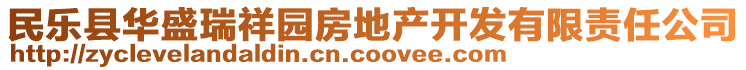 民乐县华盛瑞祥园房地产开发有限责任公司
http://zyclevelandaldin.cn.coovee.com